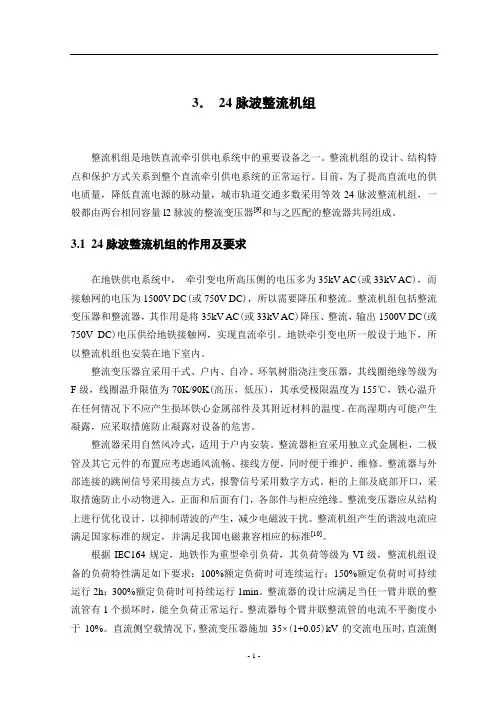 3. 24 脉波整流机组

整流机组是地铁直流牵引供电系统中的重要设备之一。整流机组的设计、结构特点和保护方式关系到整个直流牵引供电系统的正常运行。目前，为了提高直流电的供电质量，降低直流电源的脉动量，城市轨道交通多数采用等效 24 脉波整流机组，一般都由两台相同容量 12 脉波的整流变压器$^{[9]}$和与之匹配的整流器共同组成。

3.1 24 脉波整流机组的作用及要求

在地铁供电系统中， 牵引变电所高压侧的电压多为 35kV AC(或 33kV AC)，而接触网的电压为 1500V DC(或 750V DC)，所以需要降压和整流。整流机组包括整流变压器和整流器，其作用是将 35kV AC(或 33kV AC)降压、整流，输出 1500V DC(或 750V DC)电压供给地铁接触网，实现直流牵引。地铁牵引变电所一般设于地下，所以整流机组也安装在地下室内。

整流变压器宜采用干式、户内、自冷、环氧树脂浇注变压器，其线圈绝缘等级为 F 级，线圈温升限值为 70K/90K(高压，低压)，其承受极限温度为 155℃，铁心温升在任何情况下不应产生损坏铁心金属部件及其附近材料的温度。在高湿期内可能产生凝露，应采取措施防止凝露对设备的危害。

整流器采用自然风冷式，适用于户内安装。整流器柜宜采用独立式金属柜，二极管及其它元件的布置应考虑通风流畅、接线方便，同时便于维护、维修。整流器与外部连接的跳闸信号采用接点方式，报警信号采用数字方式。柜的上部及底部开口，采取措施防止小动物进入，正面和后面有门，各部件与柜应绝缘。整流变压器应从结构上进行优化设计，以抑制谐波的产生，减少电磁波干扰。整流机组产生的谐波电流应满足国家标准的规定，并满足我国电磁兼容相应的标准$^{[10]}$。

根据 IEC164 规定，地铁作为重型牵引负荷，其负荷等级为 VI 级，整流机组设备的负荷特性满足如下要求：100%额定负荷时可连续运行；150%额定负荷时可持续运行 2h；300%额定负荷时可持续运行 1min。整流器的设计应满足当任一臂并联的整流管有 1 个损坏时，能全负荷正常运行。整流器每个臂并联整流管的电流不平衡度小于 10%。直流侧空载情况下，整流变压器施加 $35\times(1+0.05)$kV 的交流电压时，直流侧

- 1 -